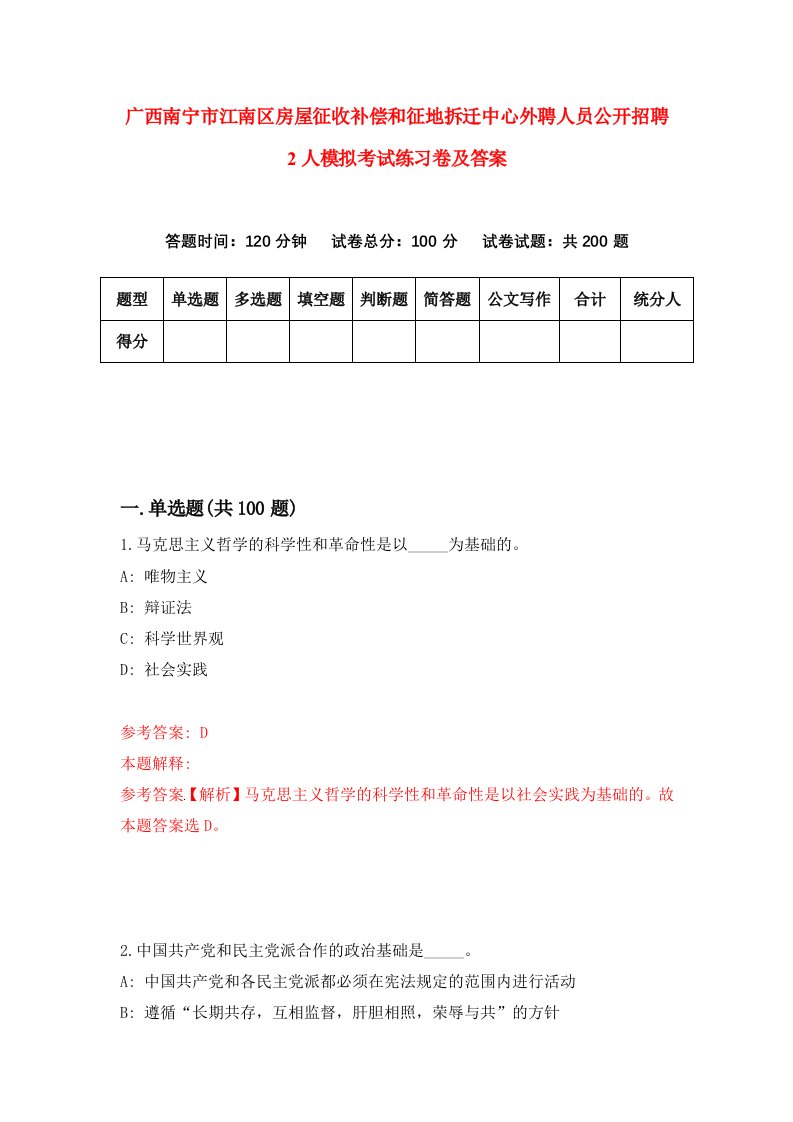 广西南宁市江南区房屋征收补偿和征地拆迁中心外聘人员公开招聘2人模拟考试练习卷及答案

答题时间：120分钟　试卷总分：100分　试卷试题：共200题

| 题型 | 单选题 | 多选题 | 填空题 | 判断题 | 简答题 | 公文写作 | 合计 | 统分人 |
|---|---|---|---|---|---|---|---|---|
| 得分 | | | | | | | | |

一.单选题(共100题)

1.马克思主义哲学的科学性和革命性是以_____为基础的。

A: 唯物主义

B: 辩证法

C: 科学世界观

D: 社会实践

参考答案: D

本题解释:

参考答案【解析】马克思主义哲学的科学性和革命性是以社会实践为基础的。故本题答案选D。

2.中国共产党和民主党派合作的政治基础是_____。

A: 中国共产党和各民主党派都必须在宪法规定的范围内进行活动

B: 遵循“长期共存，互相监督，肝胆相照，荣辱与共”的方针